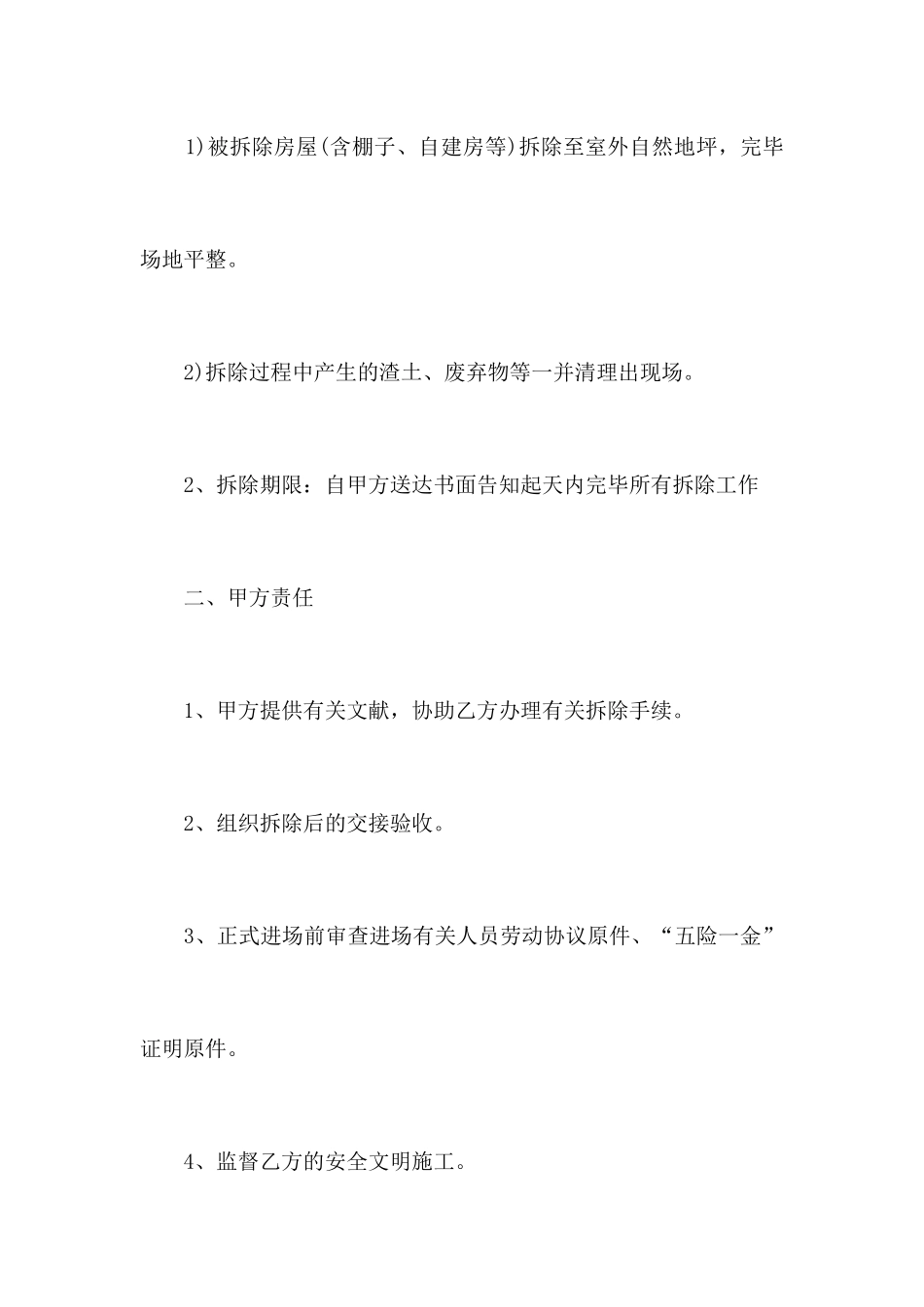 1)被拆除房屋(含棚子、自建房等)拆除至室外自然地坪，完毕场地平整。

2)拆除过程中产生的渣土、废弃物等一并清理出现场。

2、拆除期限：自甲方送达书面告知起天内完毕所有拆除工作

二、甲方责任

1、甲方提供有关文献，协助乙方办理有关拆除手续。

2、组织拆除后的交接验收。

3、正式进场前审查进场有关人员劳动协议原件、“五险一金”证明原件。

4、监督乙方的安全文明施工。